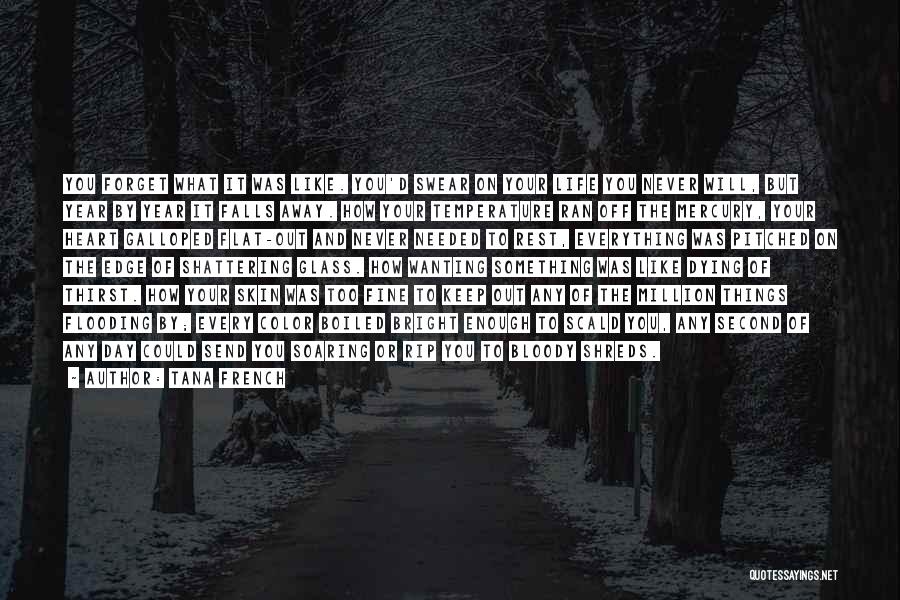 YOU FORGET WHAT IT WAS LIKE. YOU'D SWEAR ON YOUR LIFE YOU NEVER WILL, BUT YEAR BY YEAR IT FALLS AWAY. HOW YOUR TEMPERATURE RAN OFF THE MERCURY, YOUR HEART GALLOPED FLAT-OUT AND NEVER NEEDED TO REST, EVERYTHING WAS PITCHED ON THE EDGE OF SHATTERING GLASS. HOW WANTING SOMETHING WAS LIKE DYING OF THIRST. HOW YOUR SKIN WAS TOO FINE TO KEEP OUT ANY OF THE MILLION THINGS FLOODING BY; EVERY COLOR BOILED BRIGHT ENOUGH TO SCALD YOU, ANY SECOND OF ANY DAY COULD SEND YOU SOARING OR RIP YOU TO BLOODY SHREDS.

- AUTHOR: TANA FRENCH

QUOTESSAYINGS.NET